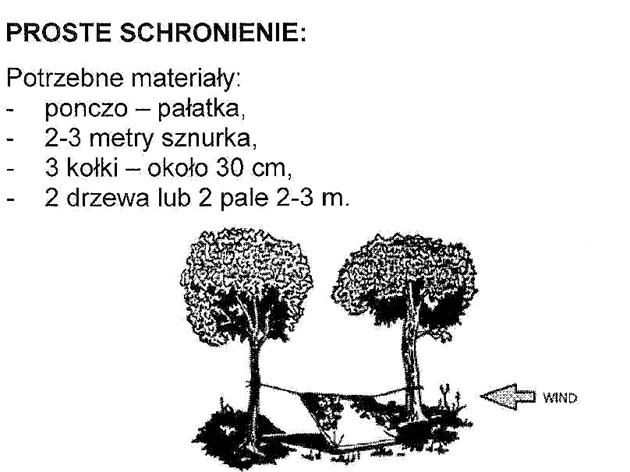 PROSTE SCHRONIENIE:

Potrzebne materiały:
- ponczo – pałatka,
- 2-3 metry sznurka,
- 3 kołki – około 30 cm,
- 2 drzewa lub 2 pale 2-3 m.

WIND